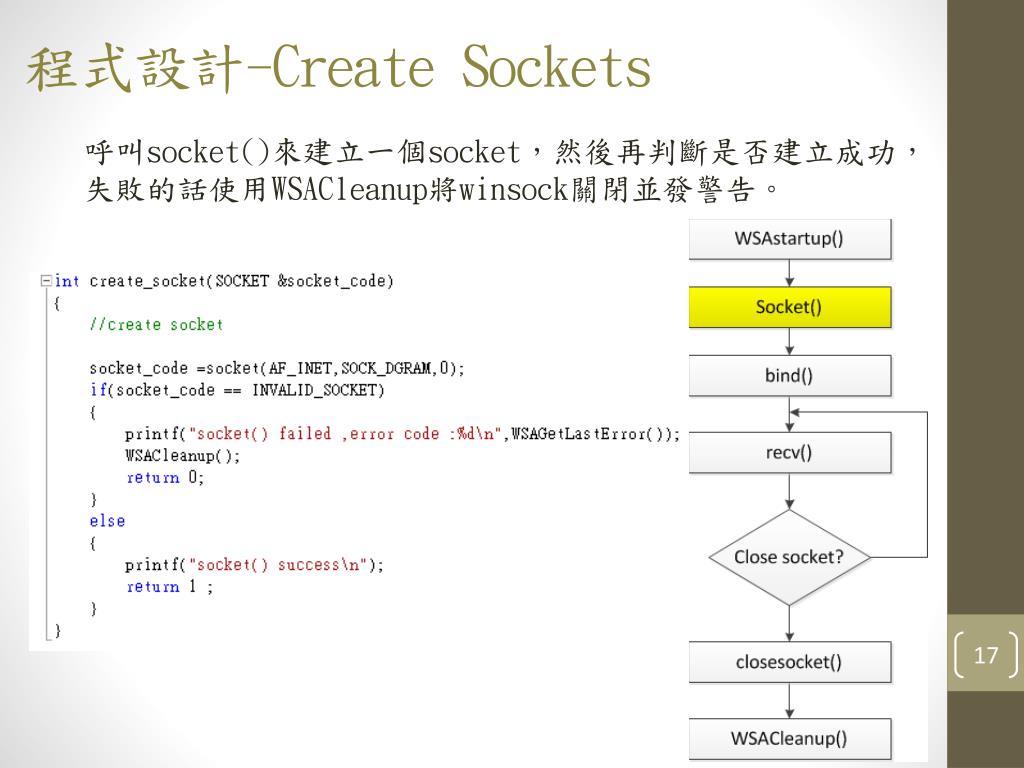 程式設計-Create Sockets

呼叫socket()來建立一個socket，然後再判斷是否建立成功，失敗的話使用WSACleanup將winsock關閉並發警告。

int create_socket(SOCKET &socket_code)
{
    //create socket

    socket_code =socket(AF_INET,SOCK_DGRAM,0);
    if(socket_code == INVALID_SOCKET)
    {
        printf("socket() failed ,error code :%d\n",WSAGetLastError());
        WSACleanup();
        return 0;
    }
    else
    {
        printf("socket() success\n");
        return 1 ;
    }
}

WSAstartup()

Socket()

bind()

recv()

Close socket?

closesocket()

WSACleanup()

17